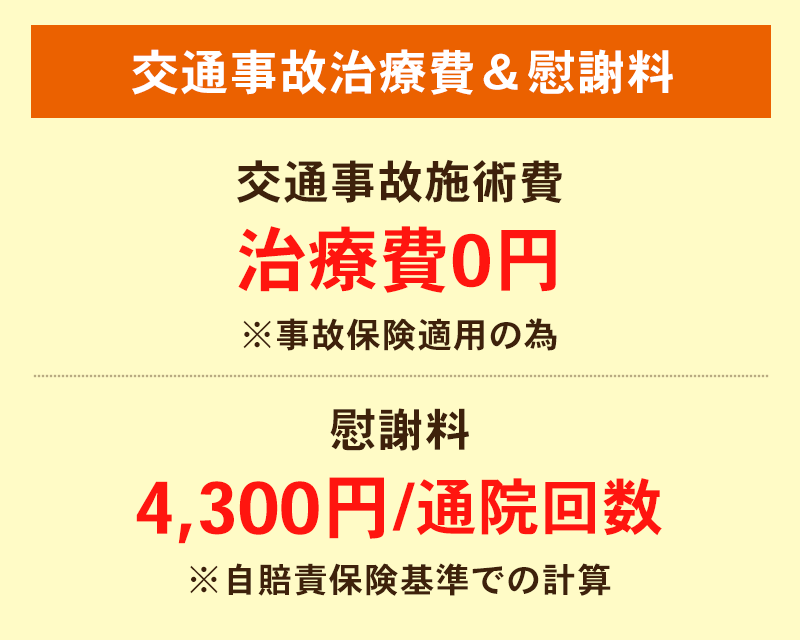 交通事故治療費＆慰謝料

交通事故施術費

治療費0円

※事故保険適用の為

慰謝料

4,300円/通院回数

※自賠責保険基準での計算